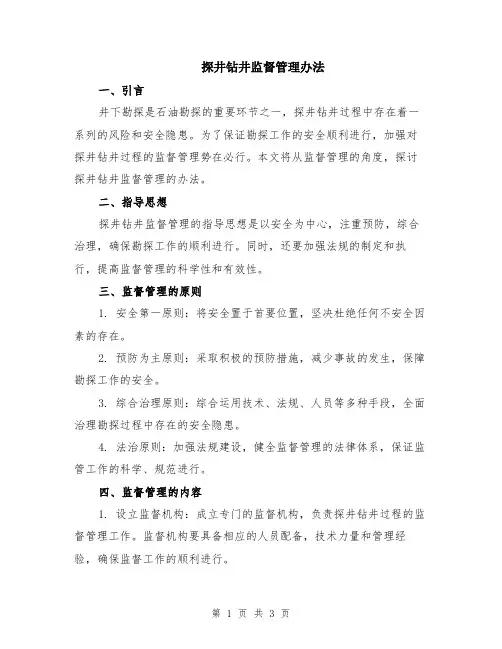 探井钻井监督管理办法

一、引言

井下勘探是石油勘探的重要环节之一，探井钻井过程中存在着一系列的风险和安全隐患。为了保证勘探工作的安全顺利进行，加强对探井钻井过程的监督管理势在必行。本文将从监督管理的角度，探讨探井钻井监督管理的办法。

二、指导思想

探井钻井监督管理的指导思想是以安全为中心，注重预防，综合治理，确保勘探工作的顺利进行。同时，还要加强法规的制定和执行，提高监督管理的科学性和有效性。

三、监督管理的原则

1. 安全第一原则：将安全置于首要位置，坚决杜绝任何不安全因素的存在。

2. 预防为主原则：采取积极的预防措施，减少事故的发生，保障勘探工作的安全。

3. 综合治理原则：综合运用技术、法规、人员等多种手段，全面治理勘探过程中存在的安全隐患。

4. 法治原则：加强法规建设，健全监督管理的法律体系，保证监管工作的科学、规范进行。

四、监督管理的内容

1. 设立监督机构：成立专门的监督机构，负责探井钻井过程的监督管理工作。监督机构要具备相应的人员配备，技术力量和管理经验，确保监督工作的顺利进行。

第 1 页 共 3 页